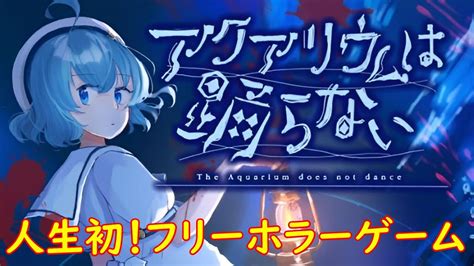 アクアリウムは踊らない

The Aquarium does not dance

人生初!フリーホラーゲーム